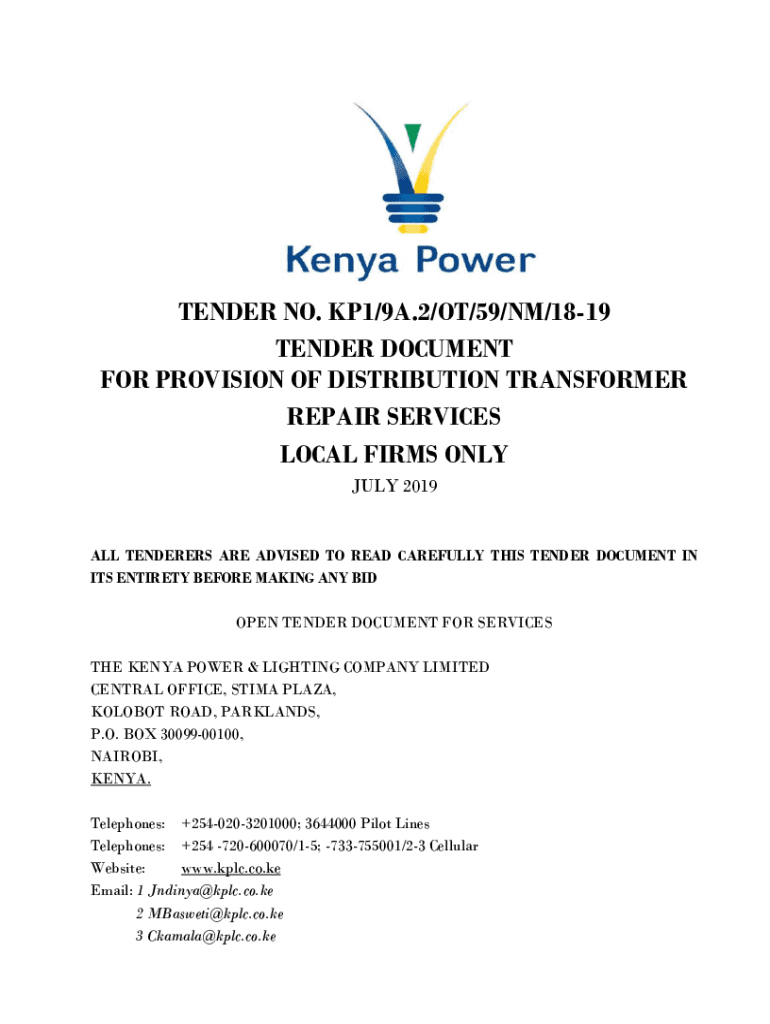 Kenya Power

TENDER NO. KP1/9A.2/OT/59/NM/18-19
TENDER DOCUMENT
FOR PROVISION OF DISTRIBUTION TRANSFORMER
REPAIR SERVICES
LOCAL FIRMS ONLY
JULY 2019

ALL TENDERERS ARE ADVISED TO READ CAREFULLY THIS TENDER DOCUMENT IN ITS ENTIRETY BEFORE MAKING ANY BID

OPEN TENDER DOCUMENT FOR SERVICES

THE KENYA POWER & LIGHTING COMPANY LIMITED
CENTRAL OFFICE, STIMA PLAZA,
KOLOBOT ROAD, PARKLANDS,
P.O. BOX 30099-00100,
NAIROBI,
KENYA.

Telephones: +254-020-3201000; 3644000 Pilot Lines
Telephones: +254 -720-600070/1-5; -733-755001/2-3 Cellular
Website: www.kplc.co.ke
Email: 1 Jndinya@kplc.co.ke
2 MBasweti@kplc.co.ke
3 Ckamala@kplc.co.ke